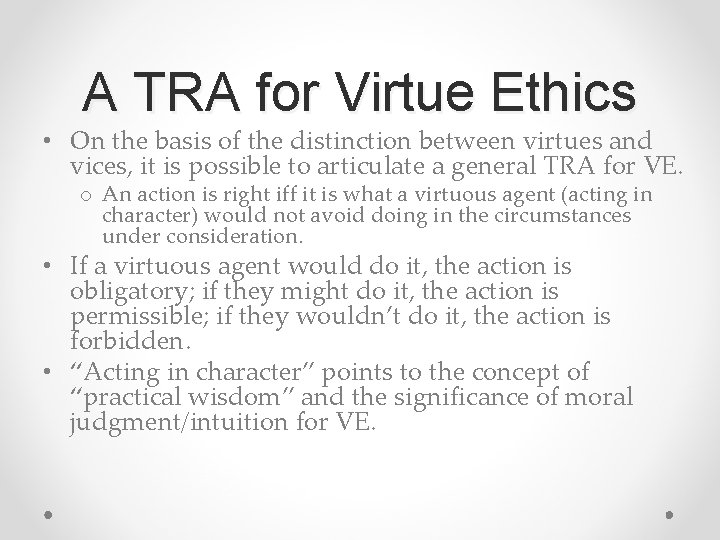 A TRA for Virtue Ethics

• On the basis of the distinction between virtues and vices, it is possible to articulate a general TRA for VE.

o An action is right iff it is what a virtuous agent (acting in character) would not avoid doing in the circumstances under consideration.

• If a virtuous agent would do it, the action is obligatory; if they might do it, the action is permissible; if they wouldn't do it, the action is forbidden.

• "Acting in character" points to the concept of "practical wisdom" and the significance of moral judgment/intuition for VE.